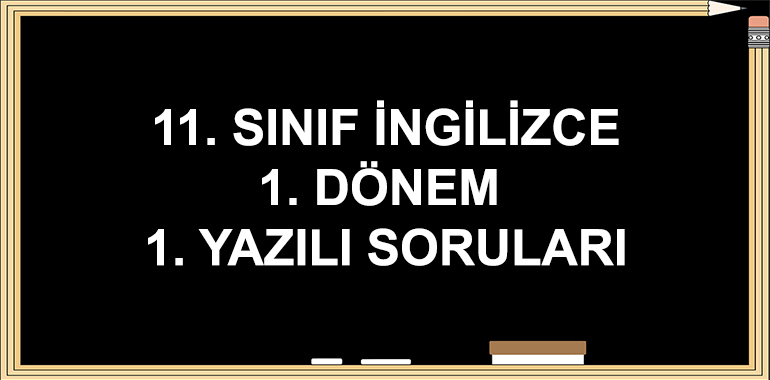 11. SINIF İNGİLİZCE
1. DÖNEM
1. YAZILI SORULARI